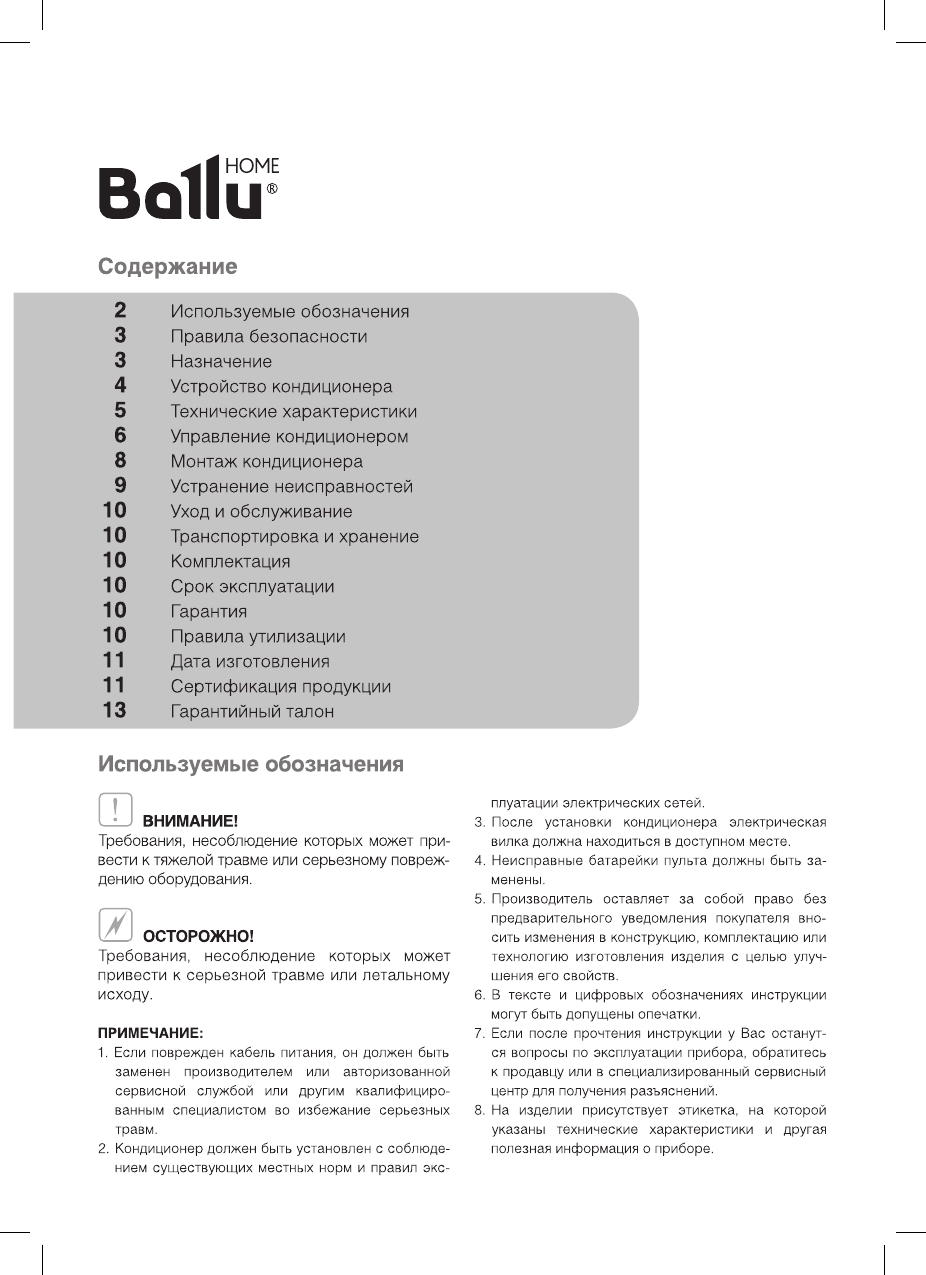 Ballu HOME ®

Содержание

2 Используемые обозначения
3 Правила безопасности
3 Назначение
4 Устройство кондиционера
5 Технические характеристики
6 Управление кондиционером
8 Монтаж кондиционера
9 Устранение неисправностей
10 Уход и обслуживание
10 Транспортировка и хранение
10 Комплектация
10 Срок эксплуатации
10 Гарантия
10 Правила утилизации
11 Дата изготовления
11 Сертификация продукции
13 Гарантийный талон

Используемые обозначения

ВНИМАНИЕ!
Требования, несоблюдение которых может привести к тяжелой травме или серьезному повреждению оборудования.

ОСТОРОЖНО!
Требования, несоблюдение которых может привести к серьезной травме или летальному исходу.

ПРИМЕЧАНИЕ:
1. Если поврежден кабель питания, он должен быть заменен производителем или авторизованной сервисной службой или другим квалифицированным специалистом во избежание серьезных травм.
2. Кондиционер должен быть установлен с соблюдением существующих местных норм и правил эксплуатации электрических сетей.
3. После установки кондиционера электрическая вилка должна находиться в доступном месте.
4. Неисправные батарейки пульта должны быть заменены.
5. Производитель оставляет за собой право без предварительного уведомления покупателя вносить изменения в конструкцию, комплектацию или технологию изготовления изделия с целью улучшения его свойств.
6. В тексте и цифровых обозначениях инструкции могут быть допущены опечатки.
7. Если после прочтения инструкции у Вас останутся вопросы по эксплуатации прибора, обратитесь к продавцу или в специализированный сервисный центр для получения разъяснений.
8. На изделии присутствует этикетка, на которой указаны технические характеристики и другая полезная информация о приборе.